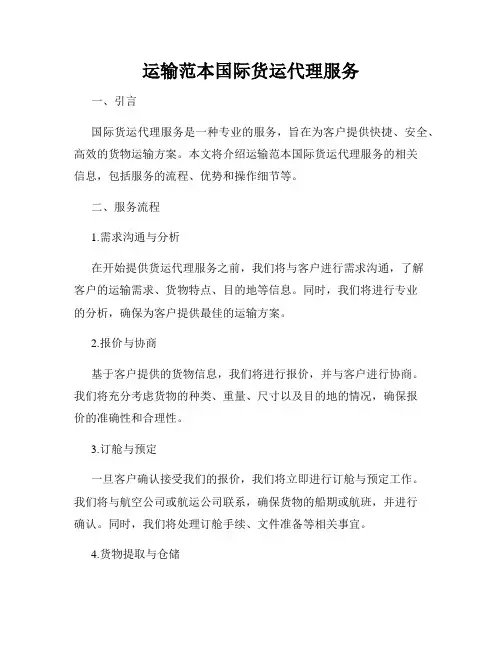 运输范本国际货运代理服务

一、引言

国际货运代理服务是一种专业的服务，旨在为客户提供快捷、安全、高效的货物运输方案。本文将介绍运输范本国际货运代理服务的相关信息，包括服务的流程、优势和操作细节等。

二、服务流程

1.需求沟通与分析

在开始提供货运代理服务之前，我们将与客户进行需求沟通，了解客户的运输需求、货物特点、目的地等信息。同时，我们将进行专业的分析，确保为客户提供最佳的运输方案。

2.报价与协商

基于客户提供的货物信息，我们将进行报价，并与客户进行协商。我们将充分考虑货物的种类、重量、尺寸以及目的地的情况，确保报价的准确性和合理性。

3.订舱与预定

一旦客户确认接受我们的报价，我们将立即进行订舱与预定工作。我们将与航空公司或航运公司联系，确保货物的船期或航班，并进行确认。同时，我们将处理订舱手续、文件准备等相关事宜。

4.货物提取与仓储